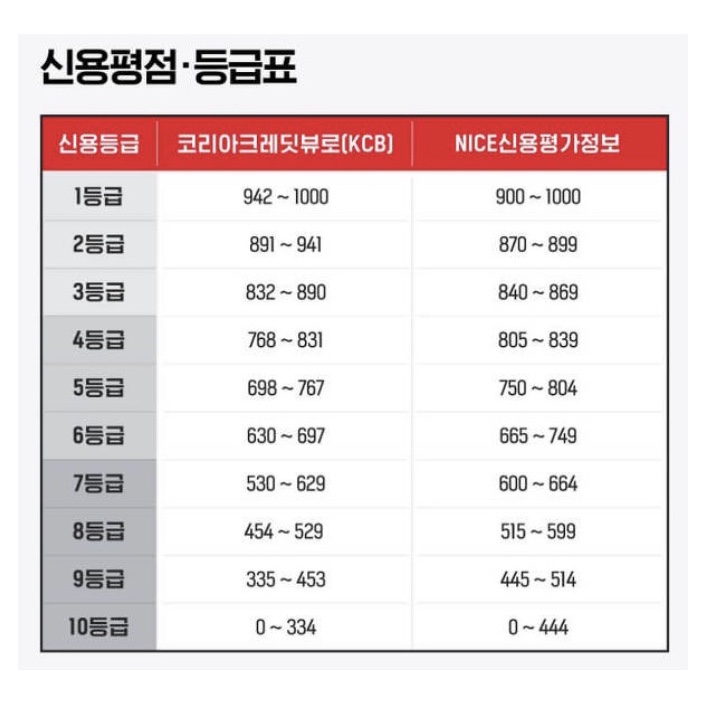 신용평점·등급표

| 신용등급 | 코리아크레딧뷰로(KCB) | NICE신용평가정보 |
|---|---|---|
| 1등급 | 942 ~ 1000 | 900 ~ 1000 |
| 2등급 | 891 ~ 941 | 870 ~ 899 |
| 3등급 | 832 ~ 890 | 840 ~ 869 |
| 4등급 | 768 ~ 831 | 805 ~ 839 |
| 5등급 | 698 ~ 767 | 750 ~ 804 |
| 6등급 | 630 ~ 697 | 665 ~ 749 |
| 7등급 | 530 ~ 629 | 600 ~ 664 |
| 8등급 | 454 ~ 529 | 515 ~ 599 |
| 9등급 | 335 ~ 453 | 445 ~ 514 |
| 10등급 | 0 ~ 334 | 0 ~ 444 |